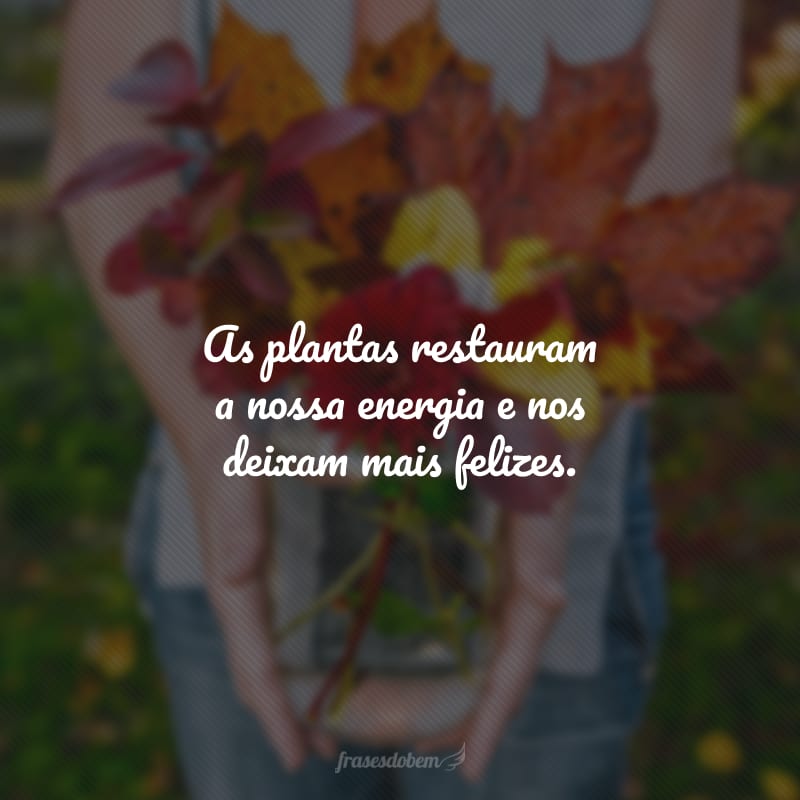 As plantas restauram a nossa energia e nos deixam mais felizes.

frasesdobem